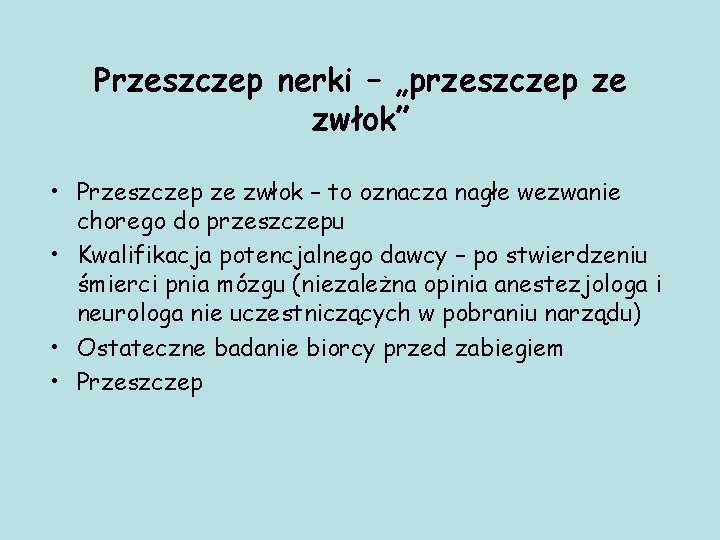 Przeszczep nerki – „przeszczep ze zwłok”

• Przeszczep ze zwłok – to oznacza nagłe wezwanie chorego do przeszczepu
• Kwalifikacja potencjalnego dawcy – po stwierdzeniu śmierci pnia mózgu (niezależna opinia anestezjologa i neurologa nie uczestniczących w pobraniu narządu)
• Ostateczne badanie biorcy przed zabiegiem
• Przeszczep